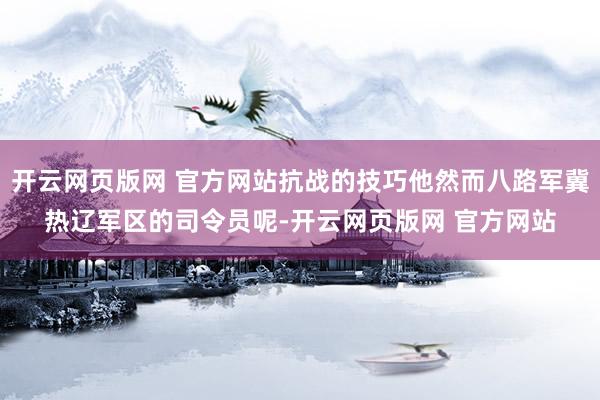 开云网页版网 官方网站抗战的技巧他然而八路军冀热辽军区的司令员呢-开云网页版网 官方网站